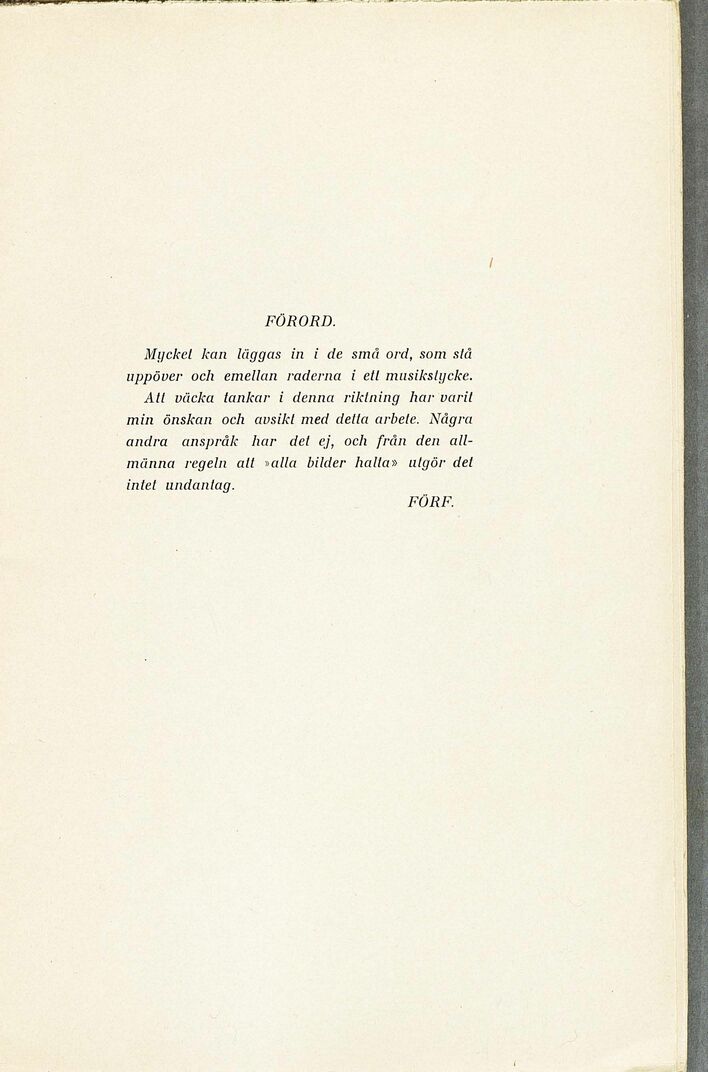 FÖRORD.

Mycket kan läggas in i de små ord, som stå uppöver och emellan raderna i ett musikstycke. Att väcka tankar i denna riktning har varit min önskan och avsikt med detta arbete. Några andra anspråk har det ej, och från den allmänna regeln att »alla bilder halta» utgör det intet undantag.

FÖRF.